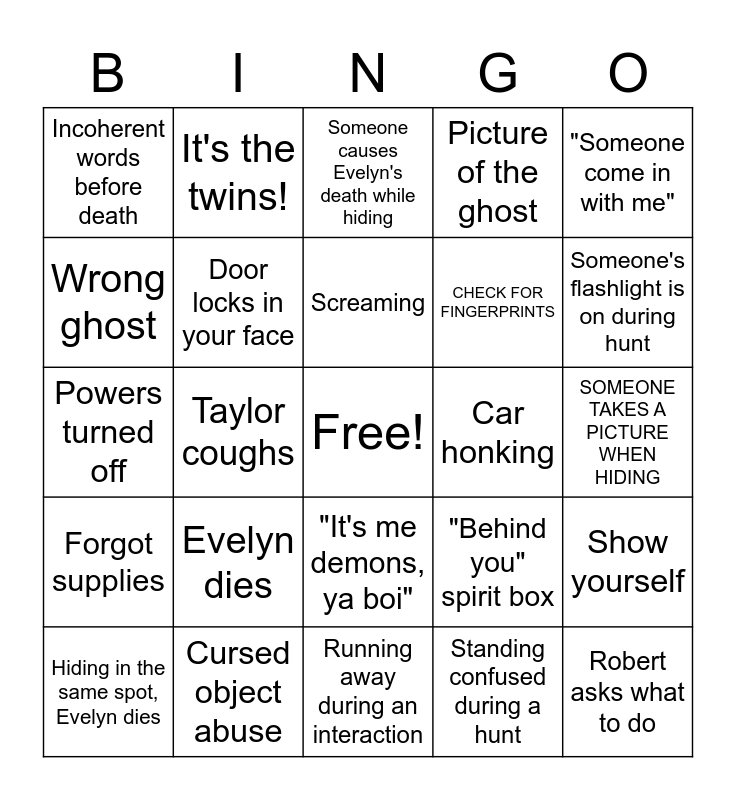 | B | I | N | G | O |
|---|---|---|---|---|
| Incoherent words before death | It's the twins! | Someone causes Evelyn's death while hiding | Picture of the ghost | "Someone come in with me" |
| Wrong ghost | Door locks in your face | Screaming | CHECK FOR FINGERPRINTS | Someone's flashlight is on during hunt |
| Powers turned off | Taylor coughs | Free! | Car honking | SOMEONE TAKES A PICTURE WHEN HIDING |
| Forgot supplies | Evelyn dies | "It's me demons, ya boi" | "Behind you" spirit box | Show yourself |
| Hiding in the same spot, Evelyn dies | Cursed object abuse | Running away during an interaction | Standing confused during a hunt | Robert asks what to do |